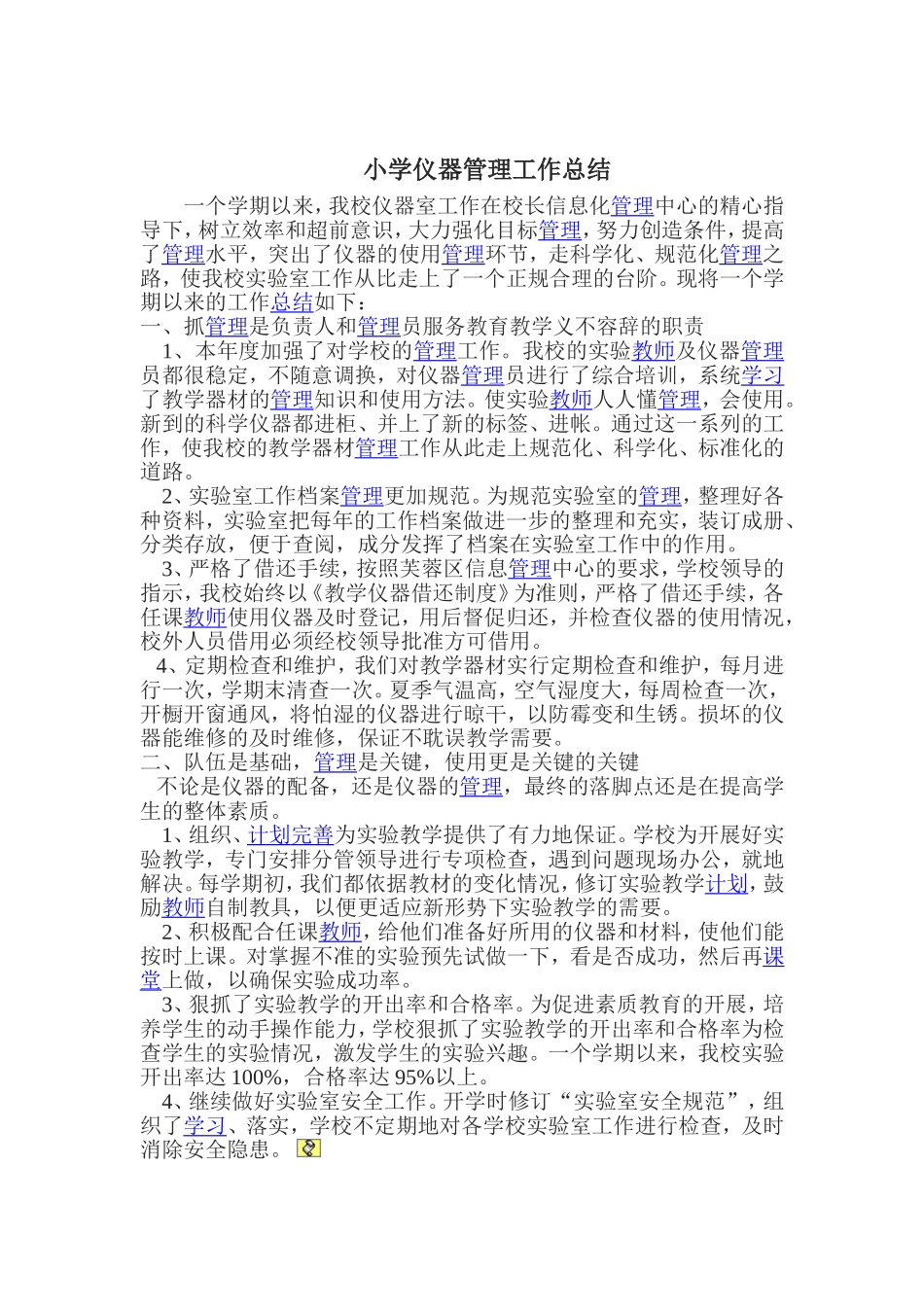 小学仪器管理工作总结

一个学期以来，我校仪器室工作在校长信息化管理中心的精心指导下，树立效率和超前意识，大力强化目标管理，努力创造条件，提高了管理水平，突出了仪器的使用管理环节，走科学化、规范化管理之路，使我校实验室工作从比走上了一个正规合理的台阶。现将一个学期以来的工作总结如下：

一、抓管理是负责人和管理员服务教育教学义不容辞的职责

1、本年度加强了对学校的管理工作。我校的实验教师及仪器管理员都很稳定，不随意调换，对仪器管理员进行了综合培训，系统学习了教学器材的管理知识和使用方法。使实验教师人人懂管理，会使用。新到的科学仪器都进柜、并上了新的标签、进帐。通过这一系列的工作，使我校的教学器材管理工作从此走上规范化、科学化、标准化的道路。

2、实验室工作档案管理更加规范。为规范实验室的管理，整理好各种资料，实验室把每年的工作档案做进一步的整理和充实，装订成册、分类存放，便于查阅，成分发挥了档案在实验室工作中的作用。

3、严格了借还手续，按照芙蓉区信息管理中心的要求，学校领导的指示，我校始终以《教学仪器借还制度》为准则，严格了借还手续，各任课教师使用仪器及时登记，用后督促归还，并检查仪器的使用情况，校外人员借用必须经校领导批准方可借用。

4、定期检查和维护，我们对教学器材实行定期检查和维护，每月进行一次，学期末清查一次。夏季气温高，空气湿度大，每周检查一次，开橱开窗通风，将怕湿的仪器进行晾干，以防霉变和生锈。损坏的仪器能维修的及时维修，保证不耽误教学需要。

二、队伍是基础，管理是关键，使用更是关键的关键

不论是仪器的配备，还是仪器的管理，最终的落脚点还是在提高学生的整体素质。

1、组织、计划完善为实验教学提供了有力地保证。学校为开展好实验教学，专门安排分管领导进行专项检查，遇到问题现场办公，就地解决。每学期初，我们都依据教材的变化情况，修订实验教学计划，鼓励教师自制教具，以便更适应新形势下实验教学的需要。

2、积极配合任课教师，给他们准备好所用的仪器和材料，使他们能按时上课。对掌握不准的实验预先试做一下，看是否成功，然后再课堂上做，以确保实验成功率。

3、狠抓了实验教学的开出率和合格率。为促进素质教育的开展，培养学生的动手操作能力，学校狠抓了实验教学的开出率和合格率为检查学生的实验情况，激发学生的实验兴趣。一个学期以来，我校实验开出率达100%，合格率达95%以上。

4、继续做好实验室安全工作。开学时修订“实验室安全规范”，组织了学习、落实，学校不定期地对各学校实验室工作进行检查，及时消除安全隐患。